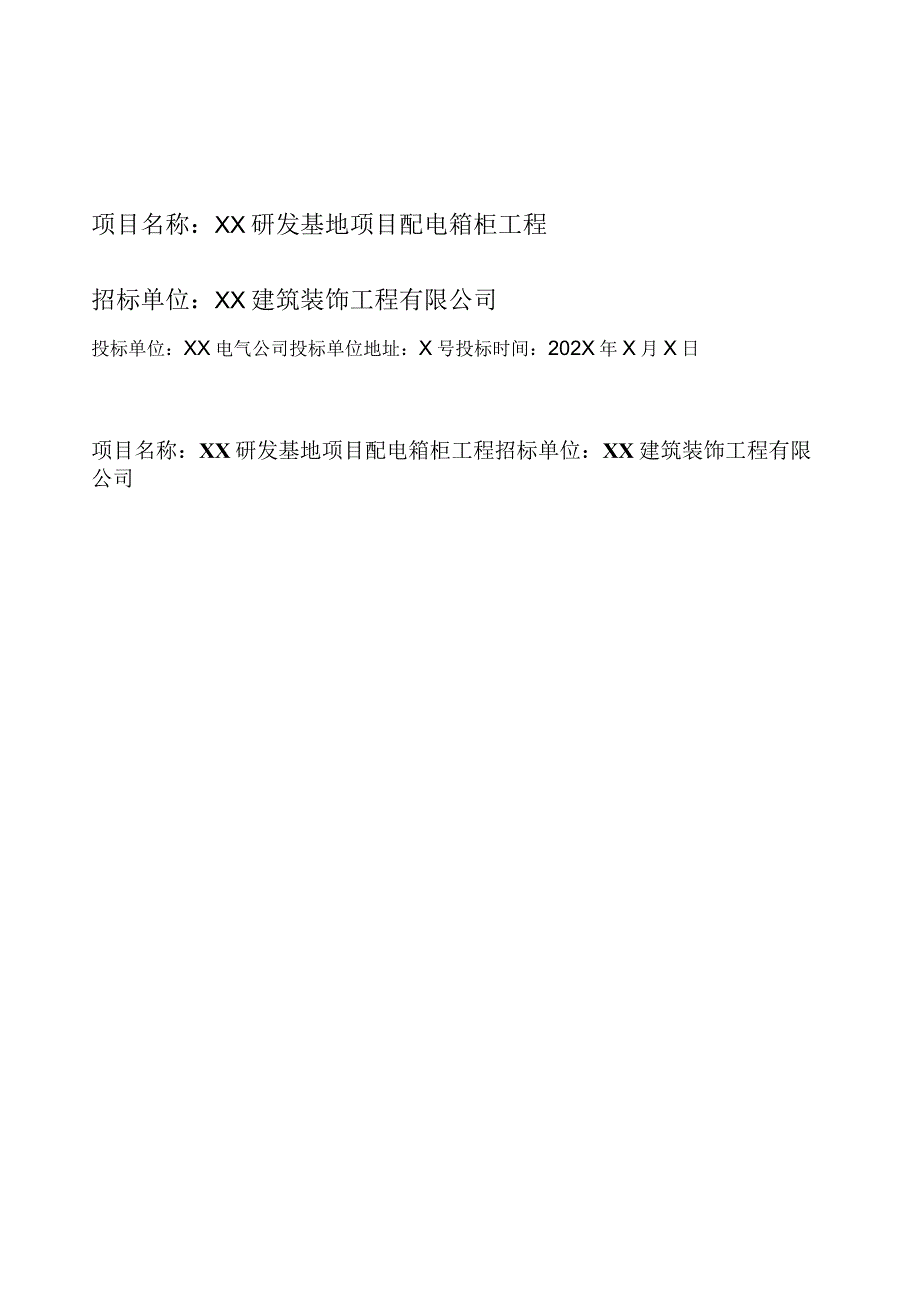 项目名称：XX研发基地项目配电箱柜工程

招标单位：XX建筑装饰工程有限公司

投标单位：XX电气公司投标单位地址：X号投标时间：202X年X月X日

项目名称：XX研发基地项目配电箱柜工程招标单位：XX建筑装饰工程有限公司